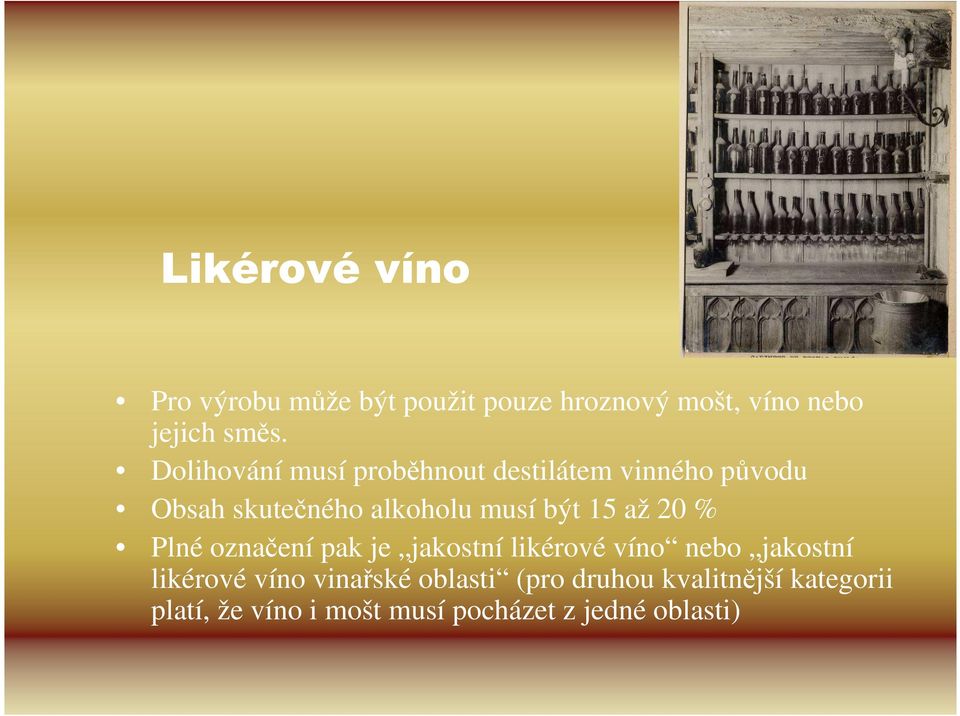 Likérové víno

• Pro výrobu může být použit pouze hroznový mošt, víno nebo jejich směs.
• Dolihování musí proběhnout destilátem vinného původu
• Obsah skutečného alkoholu musí být 15 až 20 %
• Plné označení pak je „jakostní likérové víno“ nebo „jakostní likérové víno vinařské oblasti“ (pro druhou kvalitnější kategorii platí, že víno i mošt musí pocházet z jedné oblasti)